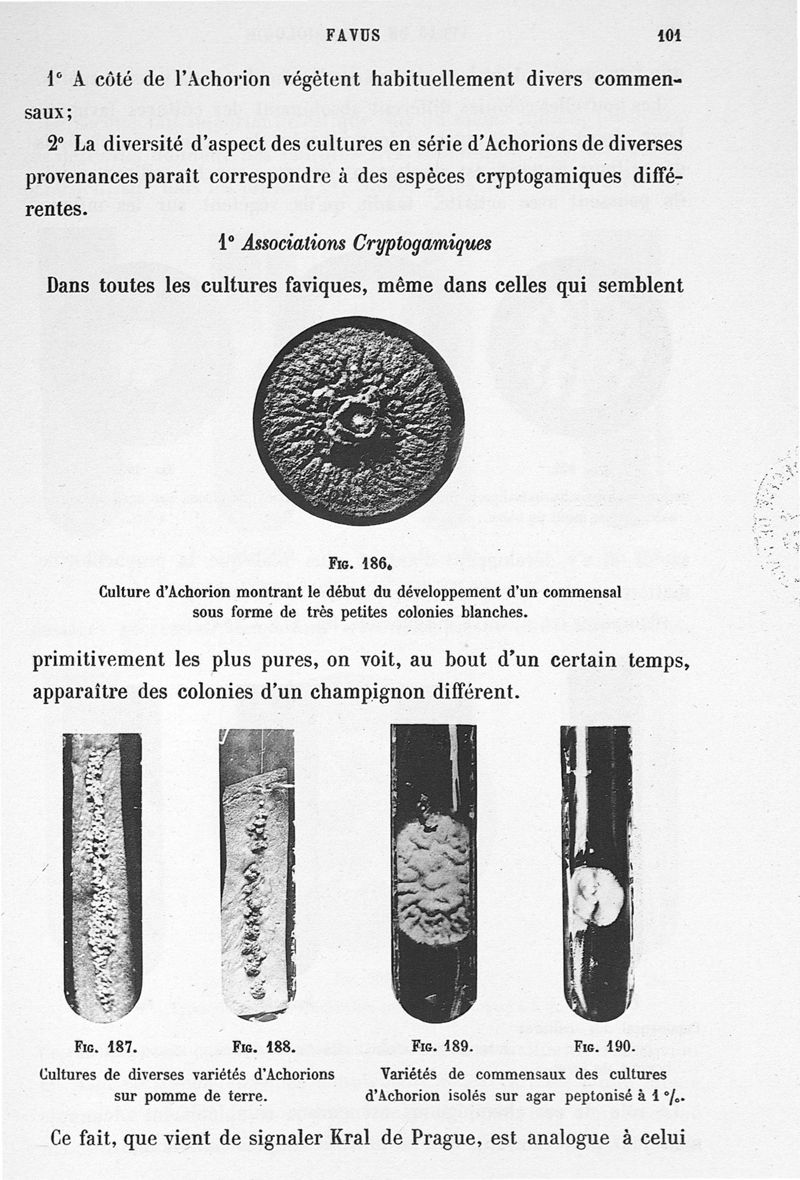 FAVUS 101

1° A côté de l'Achorion végètent habituellement divers commensaux;

2° La diversité d'aspect des cultures en série d'Achorions de diverses provenances paraît correspondre à des espèces cryptogamiques différentes.

1° Associations Cryptogamiques

Dans toutes les cultures faviques, même dans celles qui semblent

Fig. 186.
Culture d'Achorion montrant le début du développement d'un commensal sous forme de très petites colonies blanches.

primitivement les plus pures, on voit, au bout d'un certain temps, apparaître des colonies d'un champignon différent.

Fig. 187. Fig. 188.
Cultures de diverses variétés d'Achorions sur pomme de terre.

Fig. 189. Fig. 190.
Variétés de commensaux des cultures d'Achorion isolés sur agar peptonisé à 1 °/₀.

Ce fait, que vient de signaler Kral de Prague, est analogue à celui